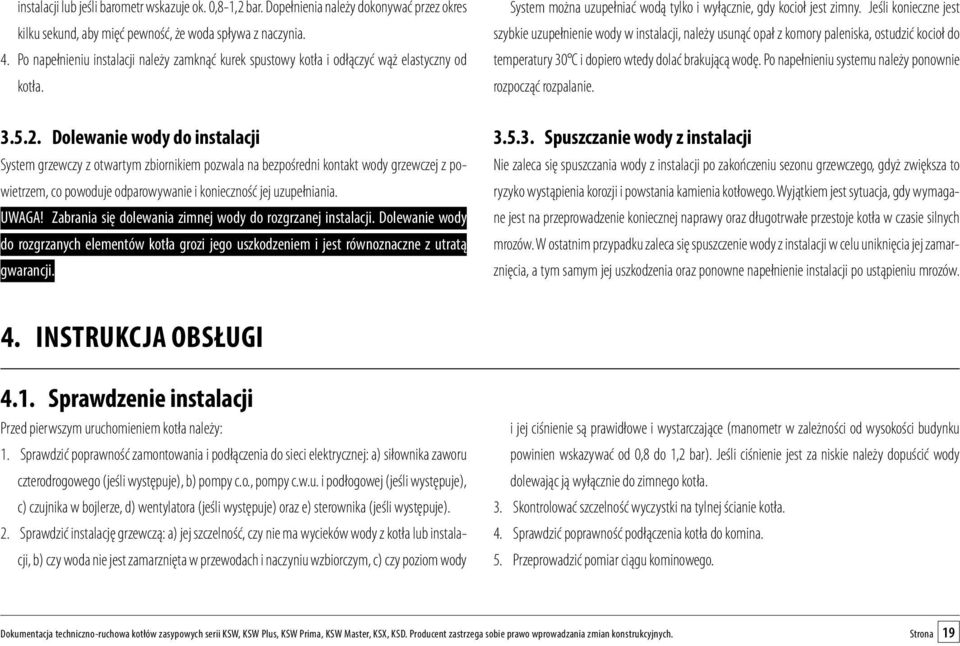 instalacji lub jeśli barometr wskazuje ok. 0,8-1,2 bar. Dopełnienia należy dokonywać przez okres kilku sekund, aby mięć pewność, że woda spływa z naczynia.

4. Po napełnieniu instalacji należy zamknąć kurek spustowy kotła i odłączyć wąż elastyczny od kotła.

3.5.2. Dolewanie wody do instalacji

System grzewczy z otwartym zbiornikiem pozwala na bezpośredni kontakt wody grzewczej z powietrzem, co powoduje odparowywanie i konieczność jej uzupełniania.

UWAGA! Zabrania się dolewania zimnej wody do rozgrzanej instalacji. Dolewanie wody do rozgrzanych elementów kotła grozi jego uszkodzeniem i jest równoznaczne z utratą gwarancji.

System można uzupełniać wodą tylko i wyłącznie, gdy kocioł jest zimny. Jeśli konieczne jest szybkie uzupełnienie wody w instalacji, należy usunąć opał z komory paleniska, ostudzić kocioł do temperatury 30°C i dopiero wtedy dolać brakującą wodę. Po napełnieniu systemu należy ponownie rozpocząć rozpalanie.

3.5.3. Spuszczanie wody z instalacji

Nie zaleca się spuszczania wody z instalacji po zakończeniu sezonu grzewczego, gdyż zwiększa to ryzyko wystąpienia korozji i powstania kamienia kotłowego. Wyjątkiem jest sytuacja, gdy wymagane jest na przeprowadzenie koniecznej naprawy oraz długotrwałe przestoje kotła w czasie silnych mrozów. W ostatnim przypadku zaleca się spuszczenie wody z instalacji w celu uniknięcia jej zamarznięcia, a tym samym jej uszkodzenia oraz ponowne napełnienie instalacji po ustąpieniu mrozów.

4. INSTRUKCJA OBSŁUGI

4.1. Sprawdzenie instalacji

Przed pierwszym uruchomieniem kotła należy:

1. Sprawdzić poprawność zamontowania i podłączenia do sieci elektrycznej: a) siłownika zaworu czterodrogowego (jeśli występuje), b) pompy c.o., pompy c.w.u. i podłogowej (jeśli występuje), c) czujnika w bojlerze, d) wentylatora (jeśli występuje) oraz e) sterownika (jeśli występuje).

2. Sprawdzić instalację grzewczą: a) jej szczelność, czy nie ma wycieków wody z kotła lub instalacji, b) czy woda nie jest zamarznięta w przewodach i naczyniu wzbiorczym, c) czy poziom wody i jej ciśnienie są prawidłowe i wystarczające (manometr w zależności od wysokości budynku powinien wskazywać od 0,8 do 1,2 bar). Jeśli ciśnienie jest za niskie należy dopuścić wody dolewając ją wyłącznie do zimnego kotła.

3. Skontrolować szczelność wyczystki na tylnej ścianie kotła.

4. Sprawdzić poprawność podłączenia kotła do komina.

5. Przeprowadzić pomiar ciągu kominowego.

Dokumentacja techniczno-ruchowa kotłów zasypowych serii KSW, KSW Plus, KSW Prima, KSW Master, KSX, KSD. Producent zastrzega sobie prawo wprowadzania zmian konstrukcyjnych.

Strona 19